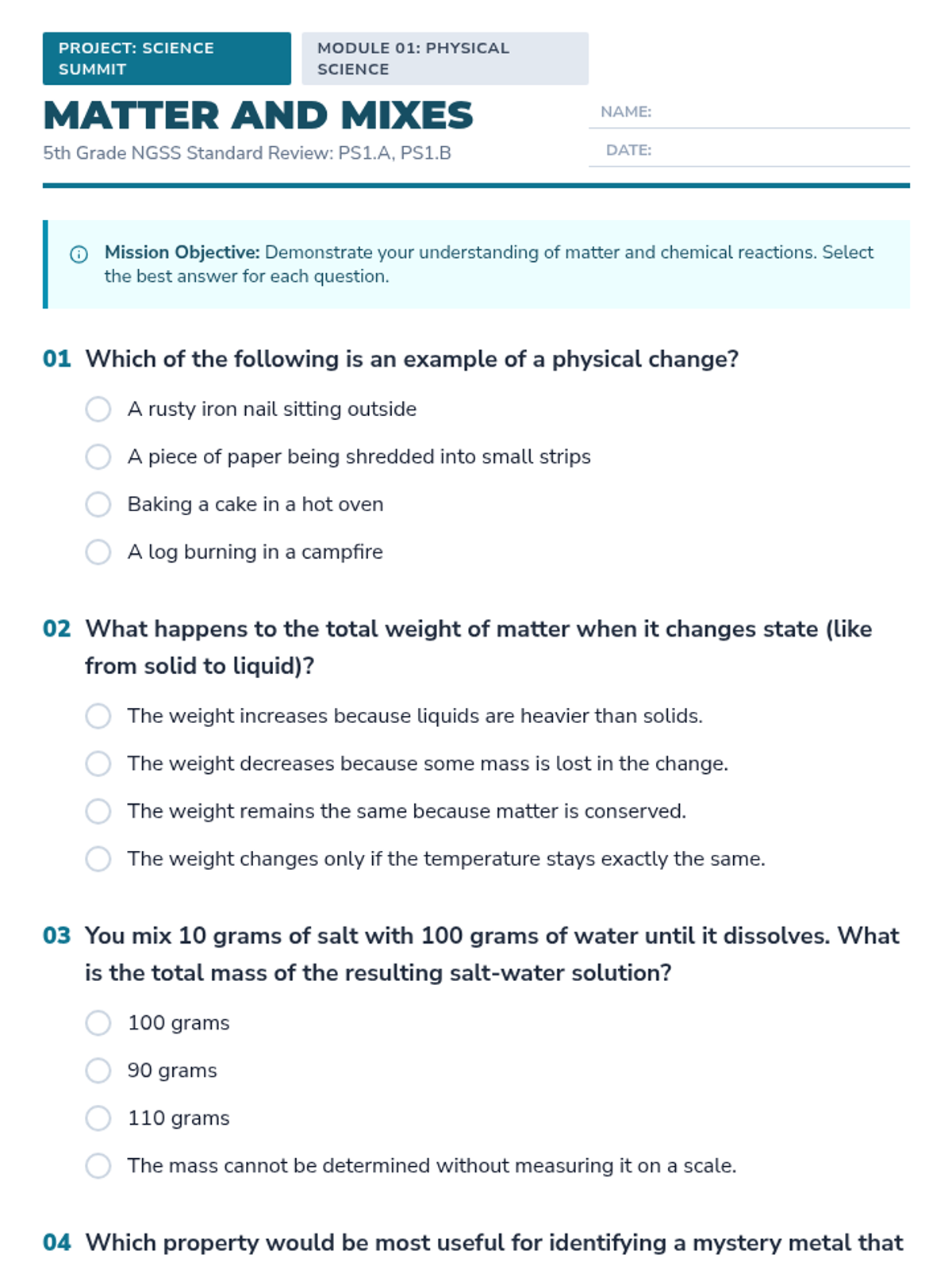 PROJECT: SCIENCE SUMMIT

MODULE 01: PHYSICAL SCIENCE

MATTER AND MIXES

5th Grade NGSS Standard Review: PS1.A, PS1.B

NAME:

DATE:

Mission Objective: Demonstrate your understanding of matter and chemical reactions. Select the best answer for each question.

01 Which of the following is an example of a physical change?

A rusty iron nail sitting outside

A piece of paper being shredded into small strips

Baking a cake in a hot oven

A log burning in a campfire

02 What happens to the total weight of matter when it changes state (like from solid to liquid)?

The weight increases because liquids are heavier than solids.

The weight decreases because some mass is lost in the change.

The weight remains the same because matter is conserved.

The weight changes only if the temperature stays exactly the same.

03 You mix 10 grams of salt with 100 grams of water until it dissolves. What is the total mass of the resulting salt-water solution?

100 grams

90 grams

110 grams

The mass cannot be determined without measuring it on a scale.

04 Which property would be most useful for identifying a mystery metal that